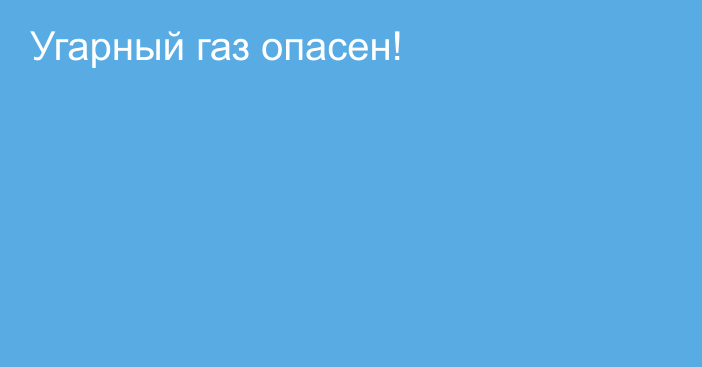 Угарный газ опасен!